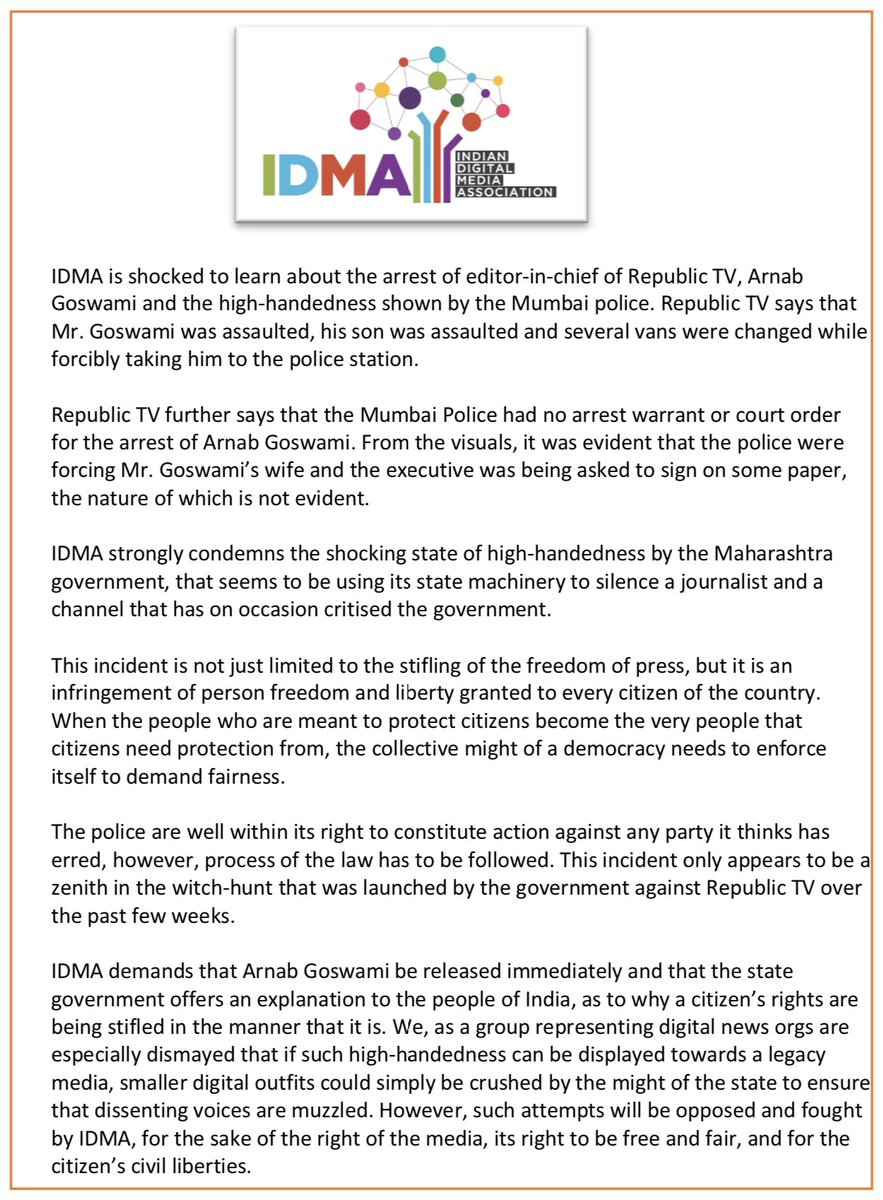 IDMA INDIAN DIGITAL MEDIA ASSOCIATION

IDMA is shocked to learn about the arrest of editor-in-chief of Republic TV, Arnab Goswami and the high-handedness shown by the Mumbai police. Republic TV says that Mr. Goswami was assaulted, his son was assaulted and several vans were changed while forcibly taking him to the police station.

Republic TV further says that the Mumbai Police had no arrest warrant or court order for the arrest of Arnab Goswami. From the visuals, it was evident that the police were forcing Mr. Goswami's wife and the executive was being asked to sign on some paper, the nature of which is not evident.

IDMA strongly condemns the shocking state of high-handedness by the Maharashtra government, that seems to be using its state machinery to silence a journalist and a channel that has on occasion critised the government.

This incident is not just limited to the stifling of the freedom of press, but it is an infringement of person freedom and liberty granted to every citizen of the country. When the people who are meant to protect citizens become the very people that citizens need protection from, the collective might of a democracy needs to enforce itself to demand fairness.

The police are well within its right to constitute action against any party it thinks has erred, however, process of the law has to be followed. This incident only appears to be a zenith in the witch-hunt that was launched by the government against Republic TV over the past few weeks.

IDMA demands that Arnab Goswami be released immediately and that the state government offers an explanation to the people of India, as to why a citizen's rights are being stifled in the manner that it is. We, as a group representing digital news orgs are especially dismayed that if such high-handedness can be displayed towards a legacy media, smaller digital outfits could simply be crushed by the might of the state to ensure that dissenting voices are muzzled. However, such attempts will be opposed and fought by IDMA, for the sake of the right of the media, its right to be free and fair, and for the citizen's civil liberties.